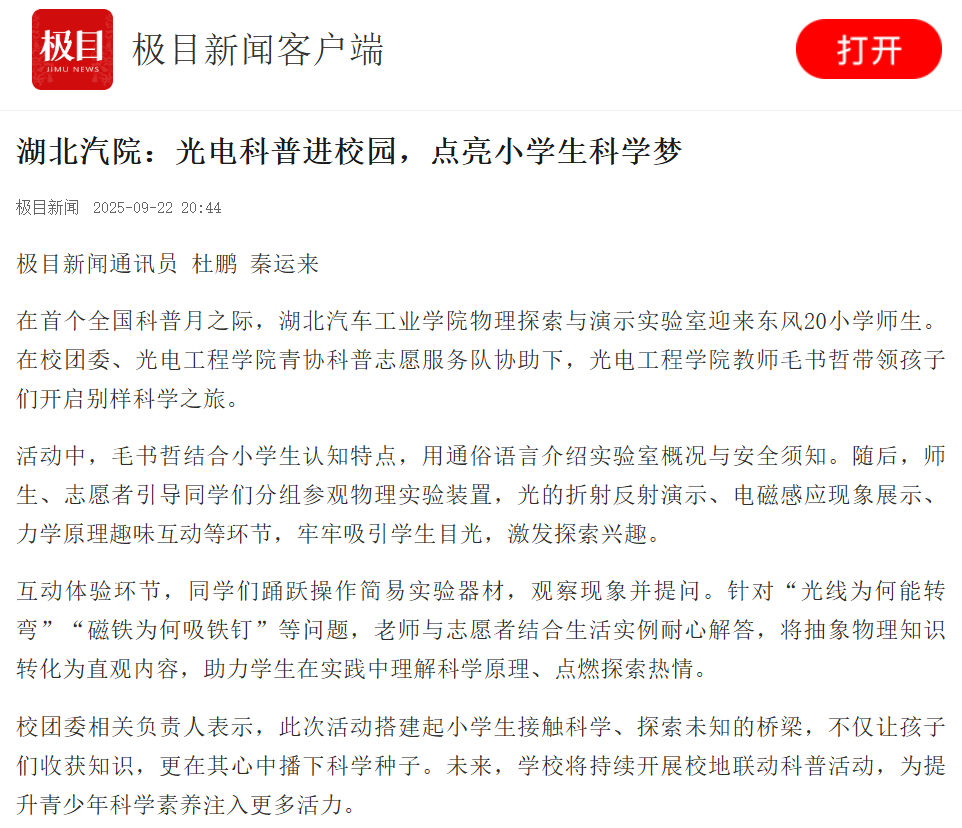 极目
JIMU NEWS
极目新闻客户端
打开

湖北汽院：光电科普进校园，点亮小学生科学梦

极目新闻 2025-09-22 20:44

极目新闻通讯员 杜鹏 秦运来

在首个全国科普月之际，湖北汽车工业学院物理探索与演示实验室迎来东风20小学师生。在校团委、光电工程学院青协科普志愿服务队协助下，光电工程学院教师毛书哲带领孩子们开启别样科学之旅。

活动中，毛书哲结合小学生认知特点，用通俗语言介绍实验室概况与安全须知。随后，师生、志愿者引导同学们分组参观物理实验装置，光的折射反射演示、电磁感应现象展示、力学原理趣味互动等环节，牢牢吸引学生目光，激发探索兴趣。

互动体验环节，同学们踊跃操作简易实验器材，观察现象并提问。针对“光线为何能转弯”“磁铁为何吸铁钉”等问题，老师与志愿者结合生活实例耐心解答，将抽象物理知识转化为直观内容，助力学生在实践中理解科学原理、点燃探索热情。

校团委相关负责人表示，此次活动搭建起小学生接触科学、探索未知的桥梁，不仅让孩子们收获知识，更在其心中播下科学种子。未来，学校将持续开展校地联动科普活动，为提升青少年科学素养注入更多活力。